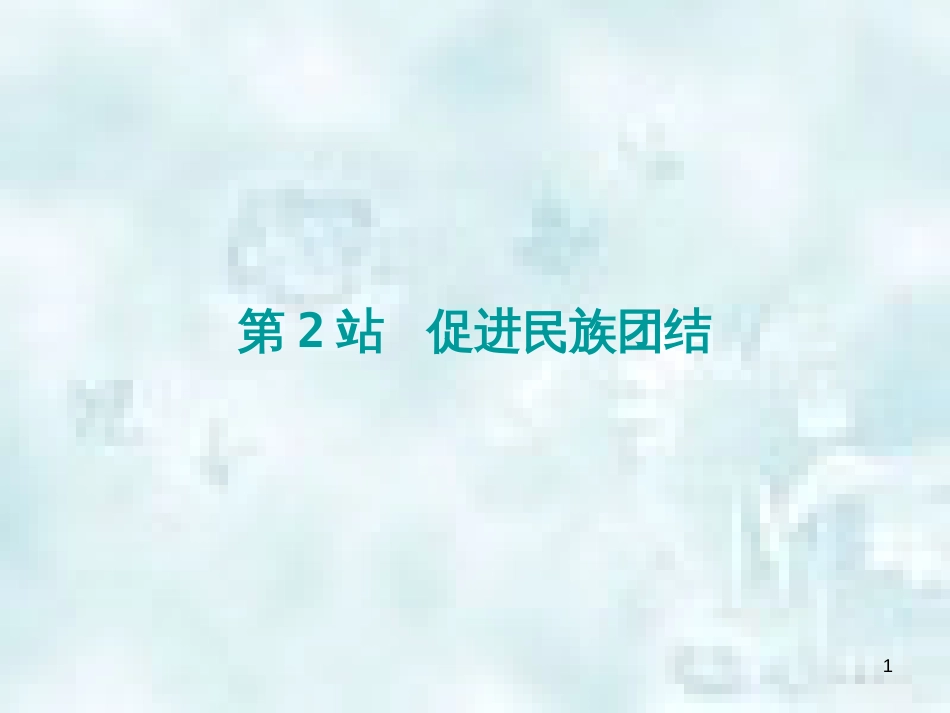 第 2 站　促进民族团结

1